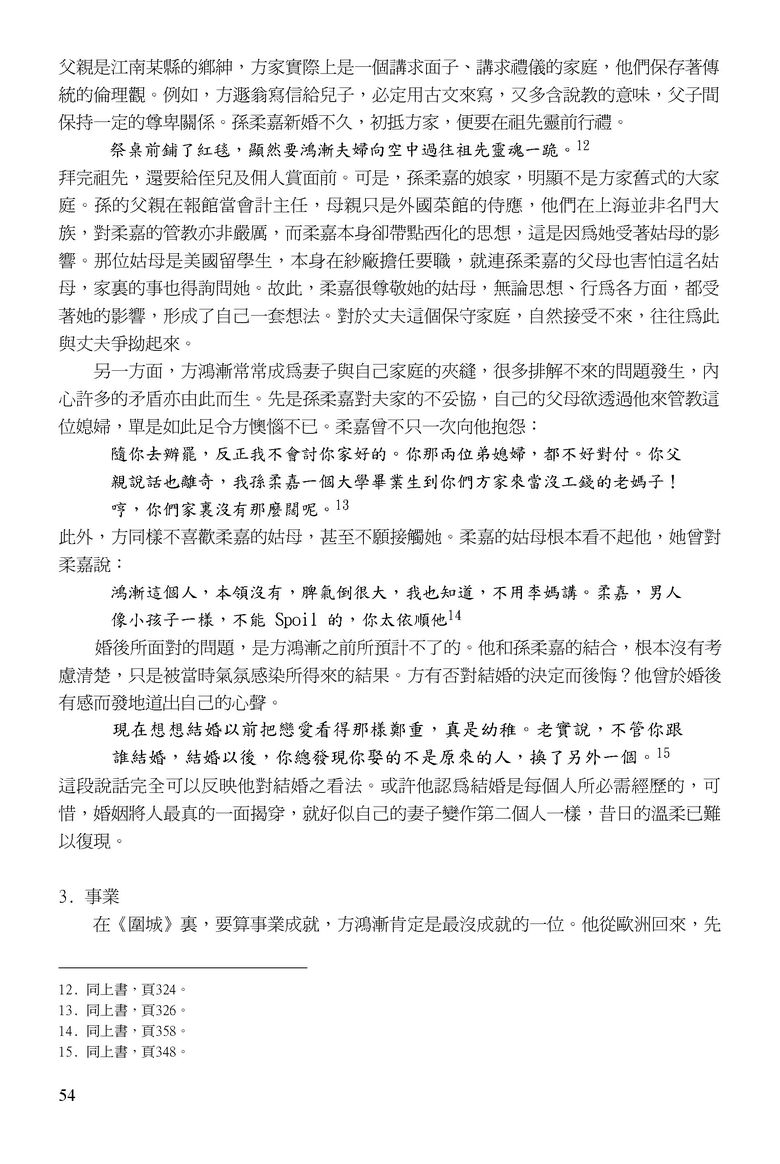 父親是江南某縣的鄉紳，方家實際上是一個講求面子、講求禮儀的家庭，他們保存著傳統的倫理觀。例如，方遯翁寫信給兒子，必定用古文來寫，又多含說教的意味，父子間保持一定的尊卑關係。孫柔嘉新婚不久，初抵方家，便要在祖先靈前行禮。

祭桌前鋪了紅毯，顯然要鴻漸夫婦向空中過往祖先靈魂一跪。$^{12}$

拜完祖先，還要給侄兒及佣人賞面前。可是，孫柔嘉的娘家，明顯不是方家舊式的大家庭。孫的父親在報館當會計主任，母親只是外國菜館的侍應，他們在上海並非名門大族，對柔嘉的管教亦非嚴厲，而柔嘉本身卻帶點西化的思想，這是因爲她受著姑母的影響。那位姑母是美國留學生，本身在紗廠擔任要職，就連孫柔嘉的父母也害怕這名姑母，家裏的事也得詢問她。故此，柔嘉很尊敬她的姑母，無論思想、行爲各方面，都受著她的影響，形成了自己一套想法。對於丈夫這個保守家庭，自然接受不來，往往爲此與丈夫爭拗起來。

另一方面，方鴻漸常常成爲妻子與自己家庭的夾縫，很多排解不來的問題發生，內心許多的矛盾亦由此而生。先是孫柔嘉對夫家的不妥協，自己的父母欲透過他來管教這位媳婦，單是如此足令方懊惱不已。柔嘉曾不只一次向他抱怨：

隨你去辦罷，反正我不會討你家好的。你那兩位弟媳婦，都不好對付。你父親說話也離奇，我孫柔嘉一個大學畢業生到你們方家來當沒工錢的老媽子！哼，你們家裏沒有那麼闊呢。$^{13}$

此外，方同樣不喜歡柔嘉的姑母，甚至不願接觸她。柔嘉的姑母根本看不起他，她曾對柔嘉說：

鴻漸這個人，本領沒有，脾氣倒很大，我也知道，不用李媽講。柔嘉，男人像小孩子一樣，不能 Spoil 的，你太依順他$^{14}$

婚後所面對的問題，是方鴻漸之前所預計不了的。他和孫柔嘉的結合，根本沒有考慮清楚，只是被當時氣氛感染所得來的結果。方有否對結婚的決定而後悔？他曾於婚後有感而發地道出自己的心聲。

現在想想結婚以前把戀愛看得那樣鄭重，真是幼稚。老實說，不管你跟誰結婚，結婚以後，你總發現你娶的不是原來的人，換了另外一個。$^{15}$

這段說話完全可以反映他對結婚之看法。或許他認爲結婚是每個人所必需經歷的，可惜，婚姻將人最真的一面揭穿，就好似自己的妻子變作第二個人一樣，昔日的溫柔已難以復現。

3．事業

在《圍城》裏，要算事業成就，方鴻漸肯定是最沒成就的一位。他從歐洲回來，先

12．同上書，頁324。
13．同上書，頁326。
14．同上書，頁358。
15．同上書，頁348。

54